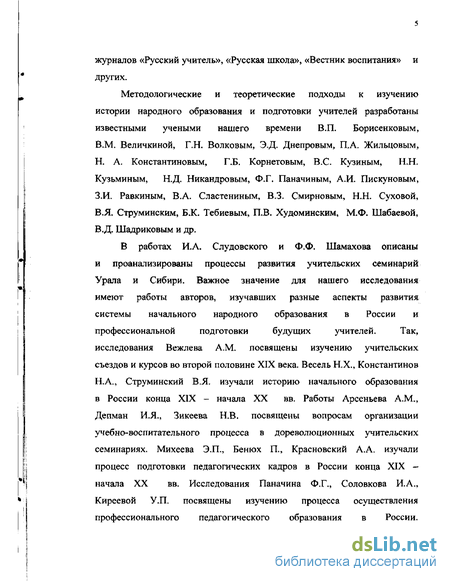 5

журналов «Русский учитель», «Русская школа», «Вестник воспитания» и других.

Методологические и теоретические подходы к изучению истории народного образования и подготовки учителей разработаны известными учеными нашего времени В.П. Борисенковым, В.М. Величкиной, Г.Н. Волковым, Э.Д. Днепровым, П.А. Жильцовым, Н. А. Константиновым, Г.Б. Корнетовым, В.С. Кузиным, Н.Н. Кузьминым, Н.Д. Никандровым, Ф.Г. Паначиным, А.И. Пискуновым, З.И. Равкиным, В.А. Сластениным, В.З. Смирновым, Н.Н. Суховой, В.Я. Струминским, Б.К. Тебиевым, П.В. Худоминским, М.Ф. Шабаевой, В.Д. Шадриковым и др.

В работах И.А. Слудовского и Ф.Ф. Шамахова описаны и проанализированы процессы развития учительских семинарий Урала и Сибири. Важное значение для нашего исследования имеют работы авторов, изучавших разные аспекты развития системы начального народного образования в России и профессиональной подготовки будущих учителей. Так, исследования Вежлева А.М. посвящены изучению учительских съездов и курсов во второй половине XIX века. Весель Н.Х., Константинов Н.А., Струминский В.Я. изучали историю начального образования в России конца XIX – начала XX вв. Работы Арсеньева А.М., Депман И.Я., Зикеева Н.В. посвящены вопросам организации учебно-воспитательного процесса в дореволюционных учительских семинариях. Михеева Э.П., Бенюх П., Красновский А.А. изучали процесс подготовки педагогических кадров в России конца XIX – начала XX вв. Исследования Паначина Ф.Г., Соловкова И.А., Киреевой У.П. посвящены изучению процесса осуществления профессионального педагогического образования в России.

dsLib.net
библиотека диссертаций